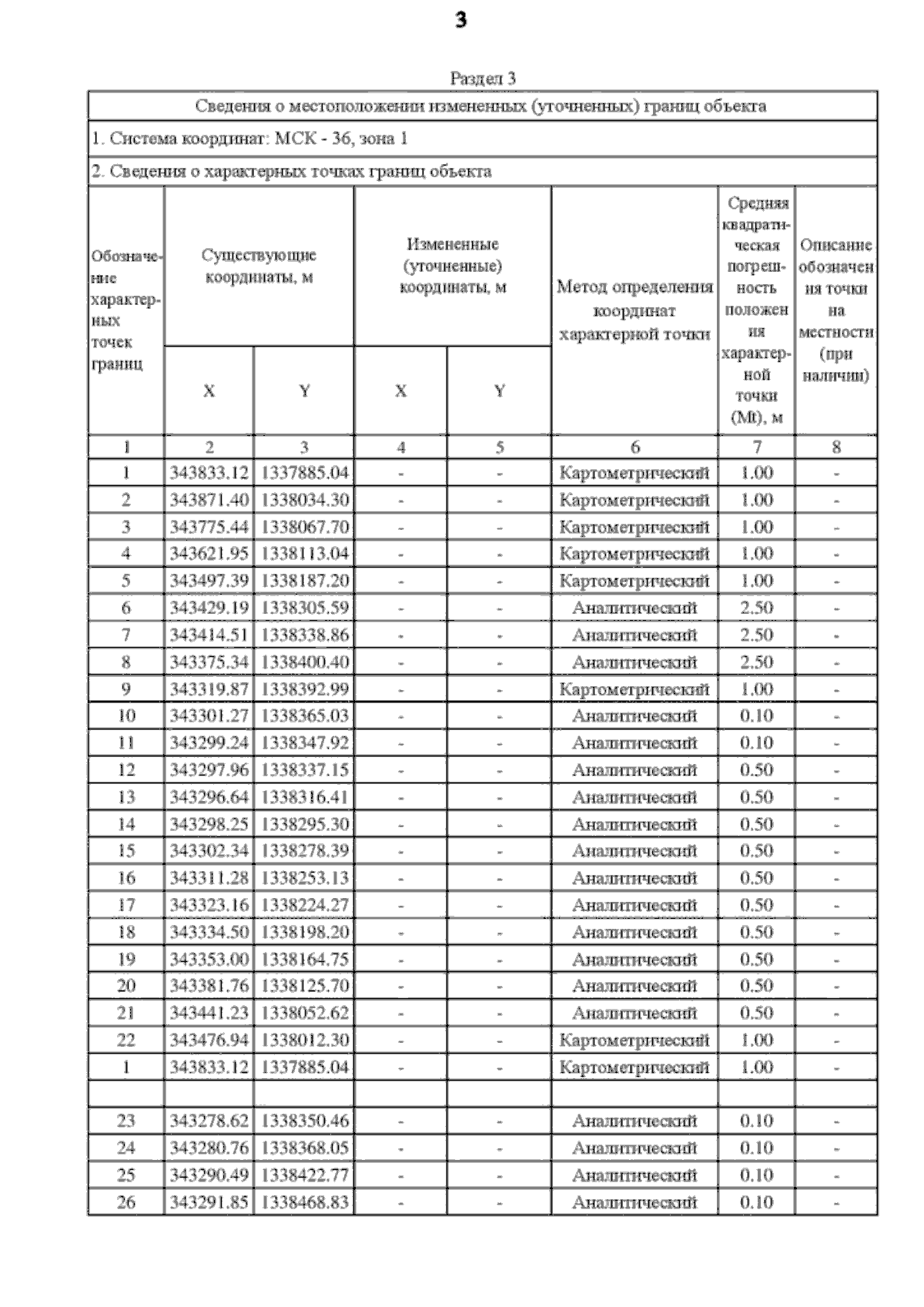 3

Раздел 3

Сведения о местоположении измененных (уточненных) границ объекта

1. Система координат: МСК - 36, зона 1

2. Сведения о характерных точках границ объекта

| Обозначение характерных точек границ | Существующие координаты, м X | Существующие координаты, м Y | Измененные (уточненные) координаты, м X | Измененные (уточненные) координаты, м Y | Метод определения координат характерной точки | Средняя квадратическая погрешность положения характерной точки (Mt), м | Описание обозначения точки на местности (при наличии) |
|---|---|---|---|---|---|---|---|
| 1 | 2 | 3 | 4 | 5 | 6 | 7 | 8 |
| 1 | 343833.12 | 1337885.04 | - | - | Картометрический | 1.00 | - |
| 2 | 343871.40 | 1338034.30 | - | - | Картометрический | 1.00 | - |
| 3 | 343775.44 | 1338067.70 | - | - | Картометрический | 1.00 | - |
| 4 | 343621.95 | 1338113.04 | - | - | Картометрический | 1.00 | - |
| 5 | 343497.39 | 1338187.20 | - | - | Картометрический | 1.00 | - |
| 6 | 343429.19 | 1338305.59 | - | - | Аналитический | 2.50 | - |
| 7 | 343414.51 | 1338338.86 | - | - | Аналитический | 2.50 | - |
| 8 | 343375.34 | 1338400.40 | - | - | Аналитический | 2.50 | - |
| 9 | 343319.87 | 1338392.99 | - | - | Картометрический | 1.00 | - |
| 10 | 343301.27 | 1338365.03 | - | - | Аналитический | 0.10 | - |
| 11 | 343299.24 | 1338347.92 | - | - | Аналитический | 0.10 | - |
| 12 | 343297.96 | 1338337.15 | - | - | Аналитический | 0.50 | - |
| 13 | 343296.64 | 1338316.41 | - | - | Аналитический | 0.50 | - |
| 14 | 343298.25 | 1338295.30 | - | - | Аналитический | 0.50 | - |
| 15 | 343302.34 | 1338278.39 | - | - | Аналитический | 0.50 | - |
| 16 | 343311.28 | 1338253.13 | - | - | Аналитический | 0.50 | - |
| 17 | 343323.16 | 1338224.27 | - | - | Аналитический | 0.50 | - |
| 18 | 343334.50 | 1338198.20 | - | - | Аналитический | 0.50 | - |
| 19 | 343353.00 | 1338164.75 | - | - | Аналитический | 0.50 | - |
| 20 | 343381.76 | 1338125.70 | - | - | Аналитический | 0.50 | - |
| 21 | 343441.23 | 1338052.62 | - | - | Аналитический | 0.50 | - |
| 22 | 343476.94 | 1338012.30 | - | - | Картометрический | 1.00 | - |
| 1 | 343833.12 | 1337885.04 | - | - | Картометрический | 1.00 | - |
| | | | | | | | |
| 23 | 343278.62 | 1338350.46 | - | - | Аналитический | 0.10 | - |
| 24 | 343280.76 | 1338368.05 | - | - | Аналитический | 0.10 | - |
| 25 | 343290.49 | 1338422.77 | - | - | Аналитический | 0.10 | - |
| 26 | 343291.85 | 1338468.83 | - | - | Аналитический | 0.10 | - |